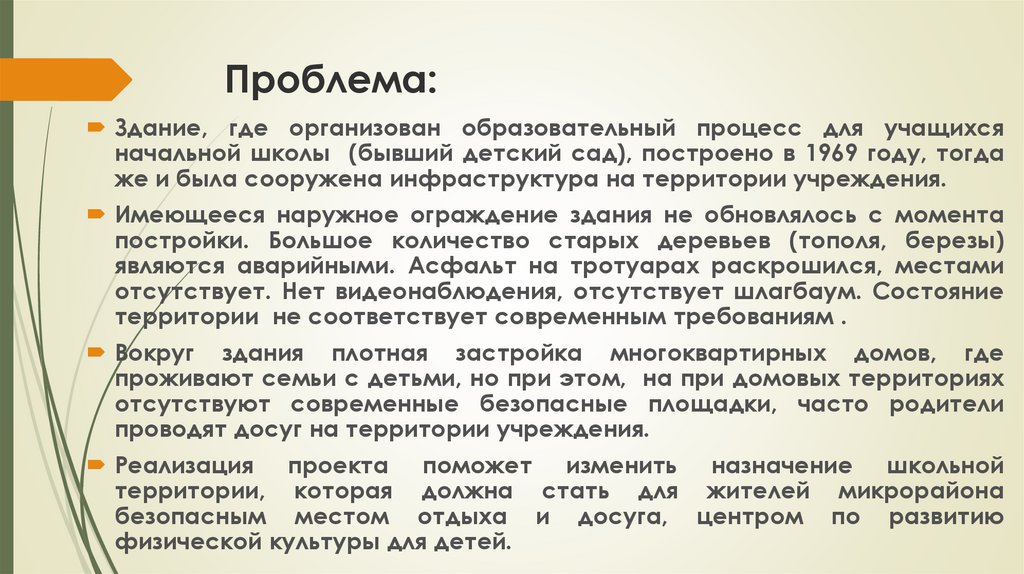 Проблема:

Здание, где организован образовательный процесс для учащихся начальной школы (бывший детский сад), построено в 1969 году, тогда же и была сооружена инфраструктура на территории учреждения.

Имеющееся наружное ограждение здания не обновлялось с момента постройки. Большое количество старых деревьев (тополя, березы) являются аварийными. Асфальт на тротуарах раскрошился, местами отсутствует. Нет видеонаблюдения, отсутствует шлагбаум. Состояние территории не соответствует современным требованиям .

Вокруг здания плотная застройка многоквартирных домов, где проживают семьи с детьми, но при этом, на при домовых территориях отсутствуют современные безопасные площадки, часто родители проводят досуг на территории учреждения.

Реализация проекта поможет изменить назначение школьной территории, которая должна стать для жителей микрорайона безопасным местом отдыха и досуга, центром по развитию физической культуры для детей.